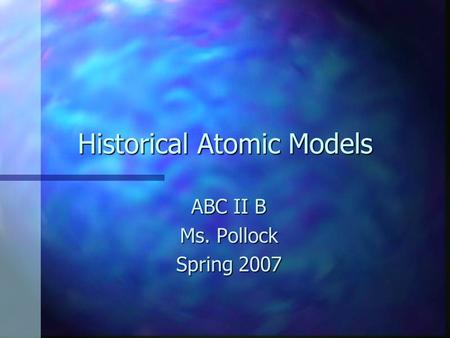 Historical Atomic Models

ABC II B
Ms. Pollock
Spring 2007